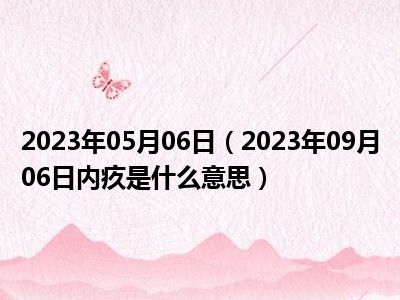 2023年05月06日（2023年09月06日内疚是什么意思）